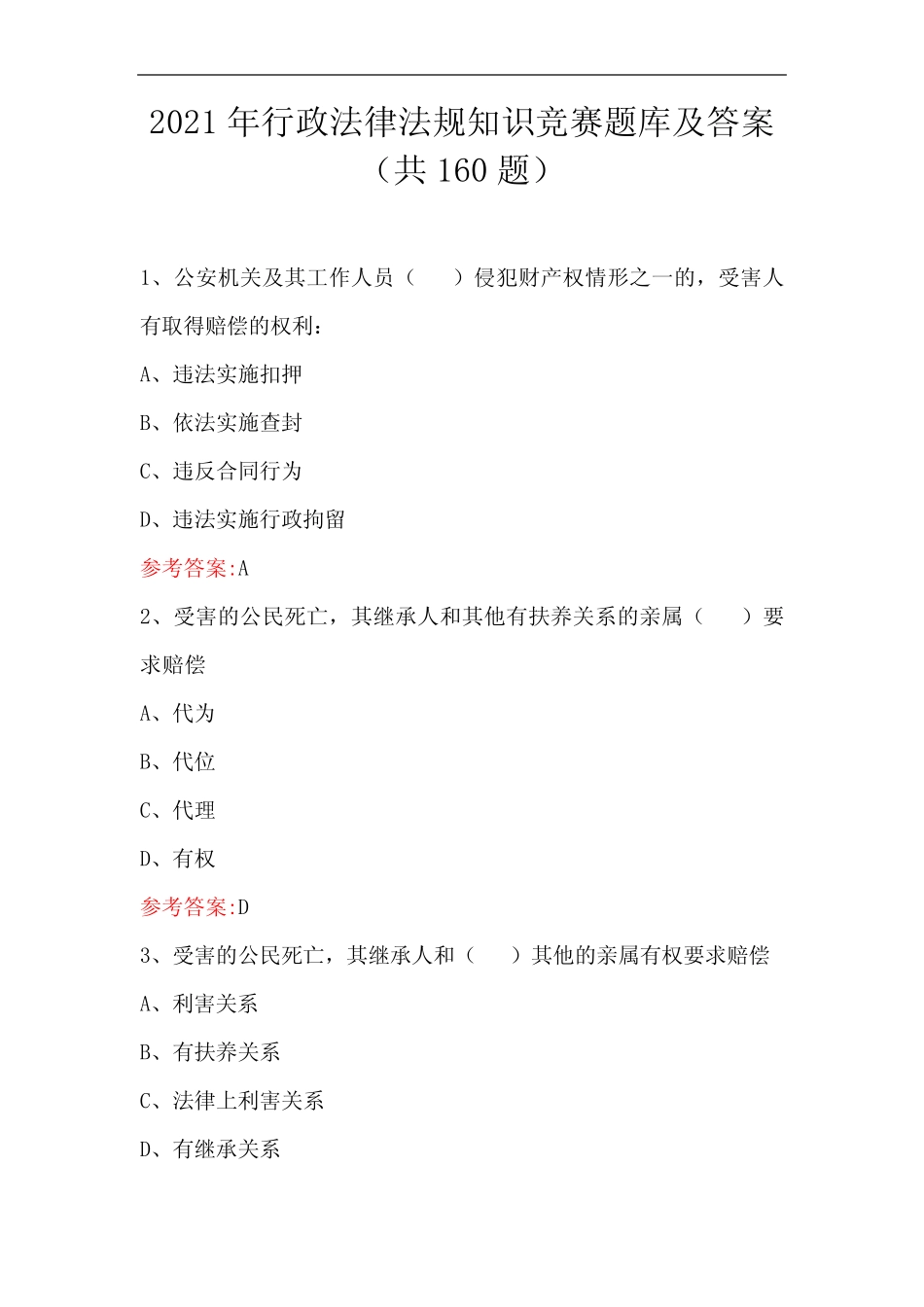 2021 年行政法律法规知识竞赛题库及答案（共 160 题）

1、公安机关及其工作人员（　　）侵犯财产权情形之一的，受害人有取得赔偿的权利：

A、违法实施扣押

B、依法实施查封

C、违反合同行为

D、违法实施行政拘留

参考答案:A

2、受害的公民死亡，其继承人和其他有扶养关系的亲属（　　）要求赔偿

A、代为

B、代位

C、代理

D、有权

参考答案:D

3、受害的公民死亡，其继承人和（　　）其他的亲属有权要求赔偿

A、利害关系

B、有扶养关系

C、法律上利害关系

D、有继承关系